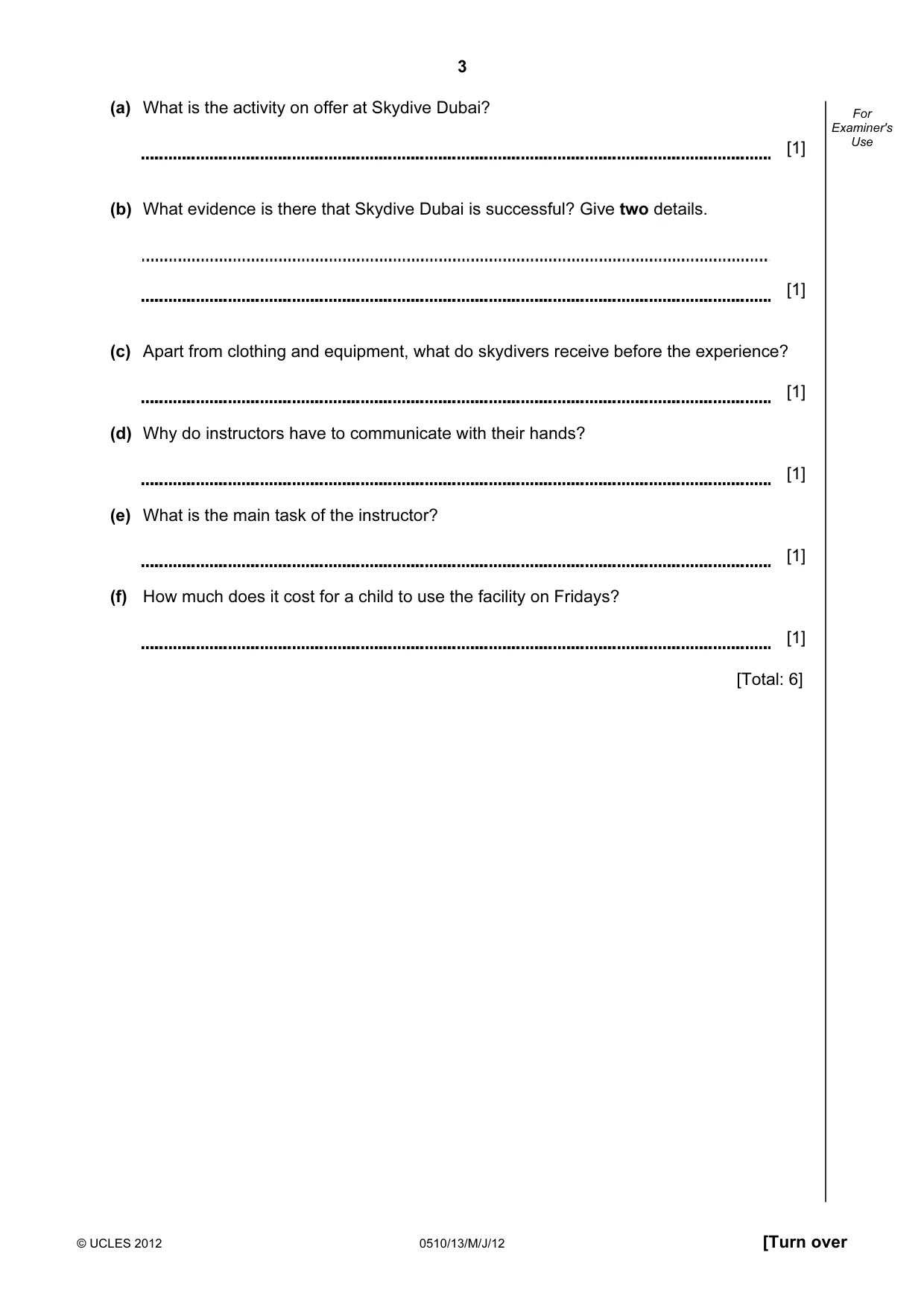 3

For Examiner's Use

(a) What is the activity on offer at Skydive Dubai?

____ [1]

(b) What evidence is there that Skydive Dubai is successful? Give two details.

____

____ [1]

(c) Apart from clothing and equipment, what do skydivers receive before the experience?

____ [1]

(d) Why do instructors have to communicate with their hands?

____ [1]

(e) What is the main task of the instructor?

____ [1]

(f) How much does it cost for a child to use the facility on Fridays?

____ [1]

[Total: 6]

© UCLES 2012 0510/13/M/J/12 [Turn over